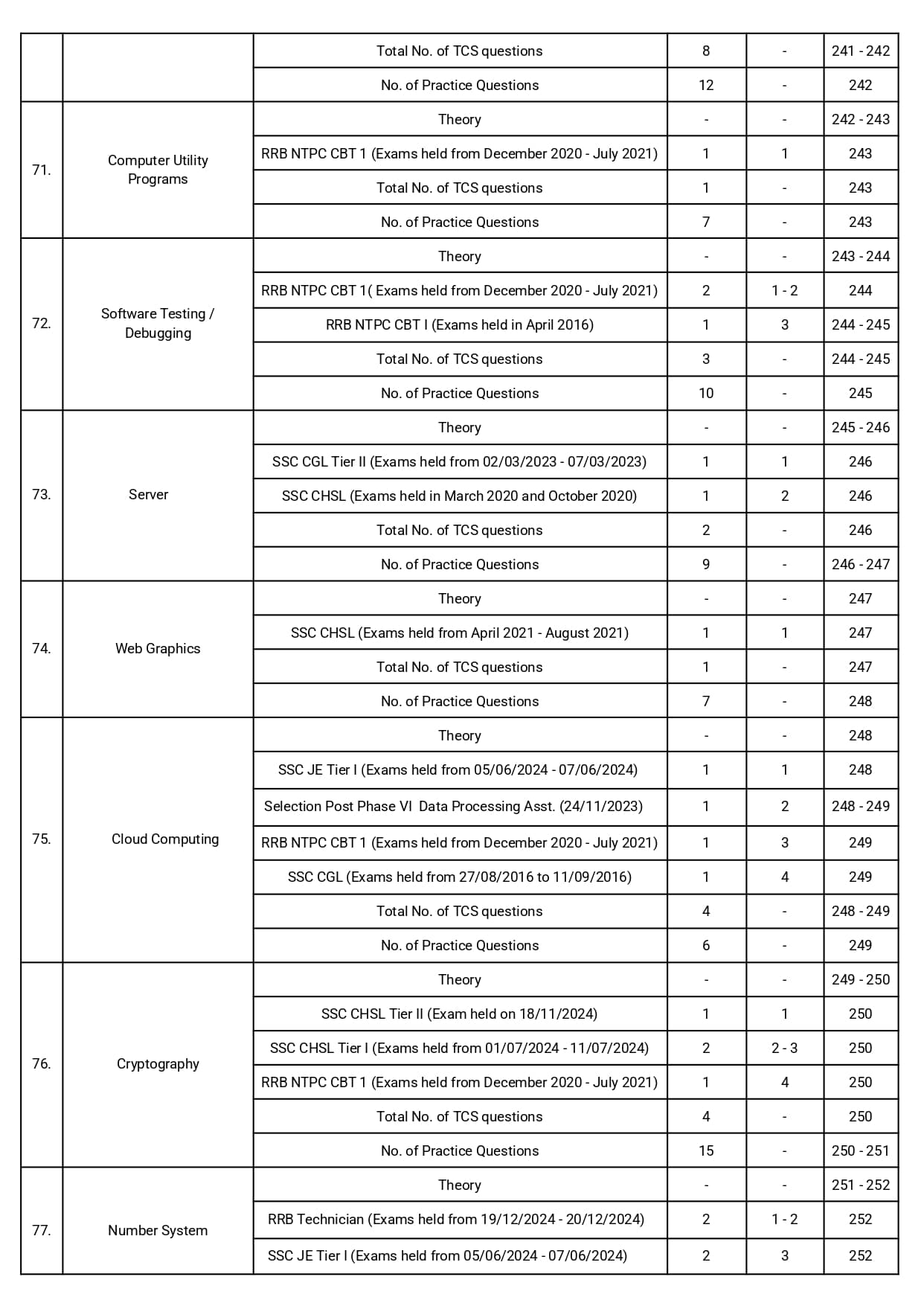 | | | | | | |
|---|---|---|---|---|---|
| | | Total No. of TCS questions | 8 | - | 241 - 242 |
| | | No. of Practice Questions | 12 | - | 242 |
| 71. | Computer Utility Programs | Theory | - | - | 242 - 243 |
| | | RRB NTPC CBT 1 (Exams held from December 2020 - July 2021) | 1 | 1 | 243 |
| | | Total No. of TCS questions | 1 | - | 243 |
| | | No. of Practice Questions | 7 | - | 243 |
| 72. | Software Testing / Debugging | Theory | - | - | 243 - 244 |
| | | RRB NTPC CBT 1( Exams held from December 2020 - July 2021) | 2 | 1 - 2 | 244 |
| | | RRB NTPC CBT I (Exams held in April 2016) | 1 | 3 | 244 - 245 |
| | | Total No. of TCS questions | 3 | - | 244 - 245 |
| | | No. of Practice Questions | 10 | - | 245 |
| 73. | Server | Theory | - | - | 245 - 246 |
| | | SSC CGL Tier II (Exams held from 02/03/2023 - 07/03/2023) | 1 | 1 | 246 |
| | | SSC CHSL (Exams held in March 2020 and October 2020) | 1 | 2 | 246 |
| | | Total No. of TCS questions | 2 | - | 246 |
| | | No. of Practice Questions | 9 | - | 246 - 247 |
| 74. | Web Graphics | Theory | - | - | 247 |
| | | SSC CHSL (Exams held from April 2021 - August 2021) | 1 | 1 | 247 |
| | | Total No. of TCS questions | 1 | - | 247 |
| | | No. of Practice Questions | 7 | - | 248 |
| 75. | Cloud Computing | Theory | - | - | 248 |
| | | SSC JE Tier I (Exams held from 05/06/2024 - 07/06/2024) | 1 | 1 | 248 |
| | | Selection Post Phase VI Data Processing Asst. (24/11/2023) | 1 | 2 | 248 - 249 |
| | | RRB NTPC CBT 1 (Exams held from December 2020 - July 2021) | 1 | 3 | 249 |
| | | SSC CGL (Exams held from 27/08/2016 to 11/09/2016) | 1 | 4 | 249 |
| | | Total No. of TCS questions | 4 | - | 248 - 249 |
| | | No. of Practice Questions | 6 | - | 249 |
| 76. | Cryptography | Theory | - | - | 249 - 250 |
| | | SSC CHSL Tier II (Exam held on 18/11/2024) | 1 | 1 | 250 |
| | | SSC CHSL Tier I (Exams held from 01/07/2024 - 11/07/2024) | 2 | 2 - 3 | 250 |
| | | RRB NTPC CBT 1 (Exams held from December 2020 - July 2021) | 1 | 4 | 250 |
| | | Total No. of TCS questions | 4 | - | 250 |
| | | No. of Practice Questions | 15 | - | 250 - 251 |
| 77. | Number System | Theory | - | - | 251 - 252 |
| | | RRB Technician (Exams held from 19/12/2024 - 20/12/2024) | 2 | 1 - 2 | 252 |
| | | SSC JE Tier I (Exams held from 05/06/2024 - 07/06/2024) | 2 | 3 | 252 |